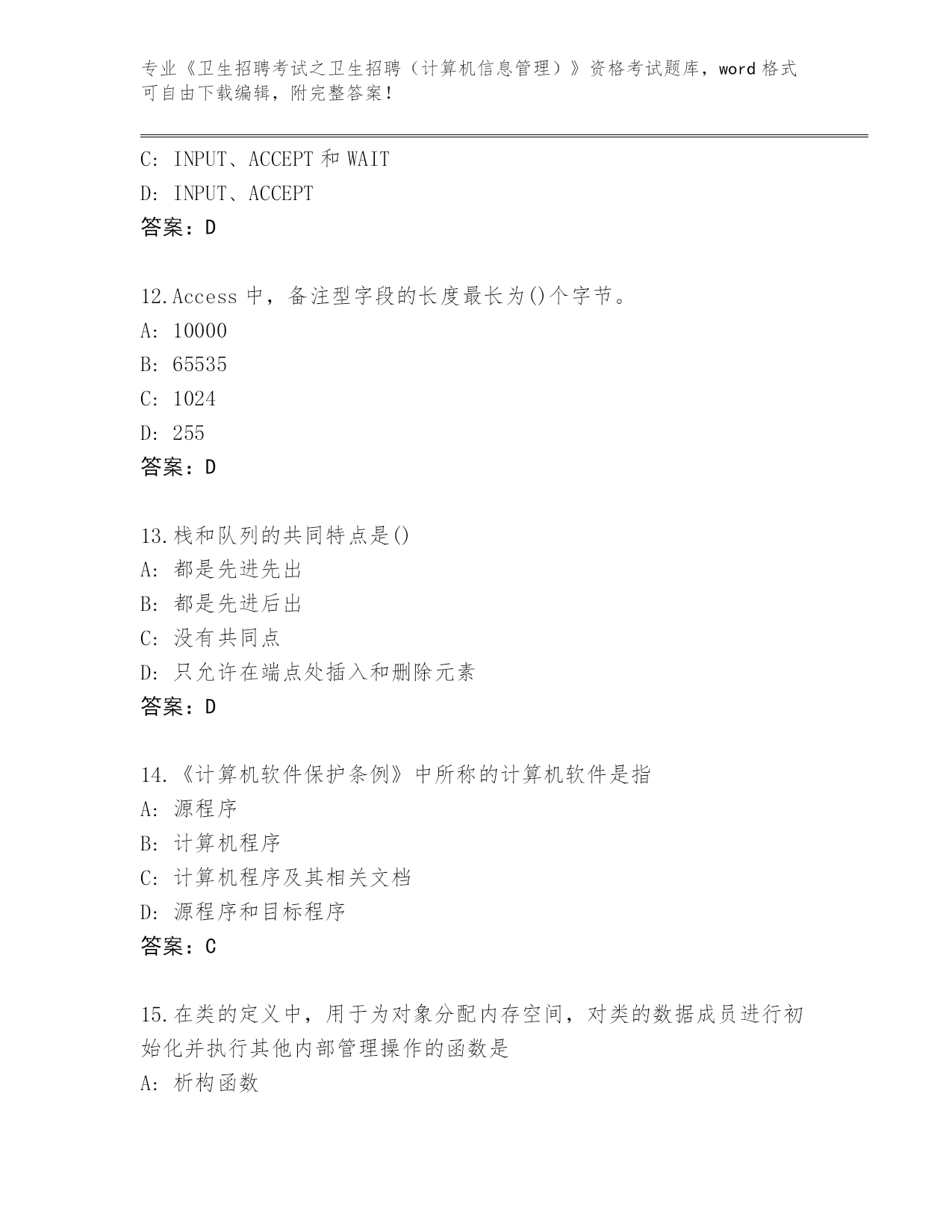 专业《卫生招聘考试之卫生招聘（计算机信息管理）》资格考试题库，word 格式可自由下载编辑，附完整答案！

C: INPUT、ACCEPT 和 WAIT
D: INPUT、ACCEPT
答案：D

12.Access 中，备注型字段的长度最长为()个字节。
A: 10000
B: 65535
C: 1024
D: 255
答案：D

13.栈和队列的共同特点是()
A: 都是先进先出
B: 都是先进后出
C: 没有共同点
D: 只允许在端点处插入和删除元素
答案：D

14.《计算机软件保护条例》中所称的计算机软件是指
A: 源程序
B: 计算机程序
C: 计算机程序及其相关文档
D: 源程序和目标程序
答案：C

15.在类的定义中，用于为对象分配内存空间，对类的数据成员进行初始化并执行其他内部管理操作的函数是
A: 析构函数